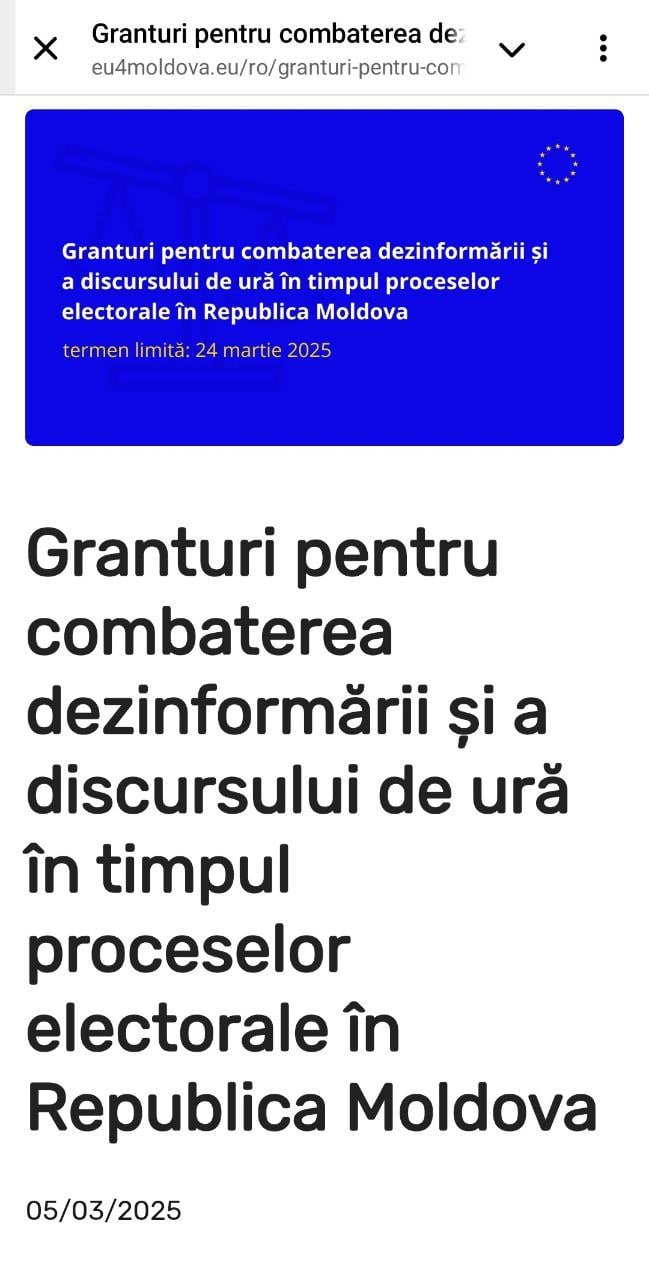 Granturi pentru combaterea dez
eu4moldova.eu/ro/granturi-pentru-com

Granturi pentru combaterea dezinformării și a discursului de ură în timpul proceselor electorale în Republica Moldova
termen limită: 24 martie 2025

Granturi pentru combaterea dezinformării și a discursului de ură în timpul proceselor electorale în Republica Moldova

05/03/2025